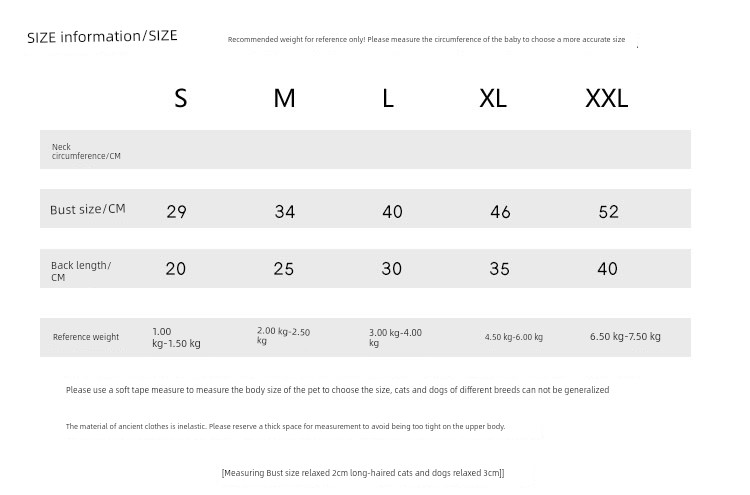 SIZE information/SIZE

Recommended weight for reference only! Please measure the circumference of the baby to choose a more accurate size

| | S | M | L | XL | XXL |
|---|---|---|---|---|---|
| Neck circumference/CM | | | | | |
| Bust size/CM | 29 | 34 | 40 | 46 | 52 |
| Back length/ CM | 20 | 25 | 30 | 35 | 40 |
| Reference weight | 1.00 kg-1.50 kg | 2.00 kg-2.50 kg | 3.00 kg-4.00 kg | 4.50 kg-6.00 kg | 6.50 kg-7.50 kg |

Please use a soft tape measure to measure the body size of the pet to choose the size, cats and dogs of different breeds can not be generalized

The material of ancient clothes is inelastic. Please reserve a thick space for measurement to avoid being too tight on the upper body.

[Measuring Bust size relaxed 2cm long-haired cats and dogs relaxed 3cm]]